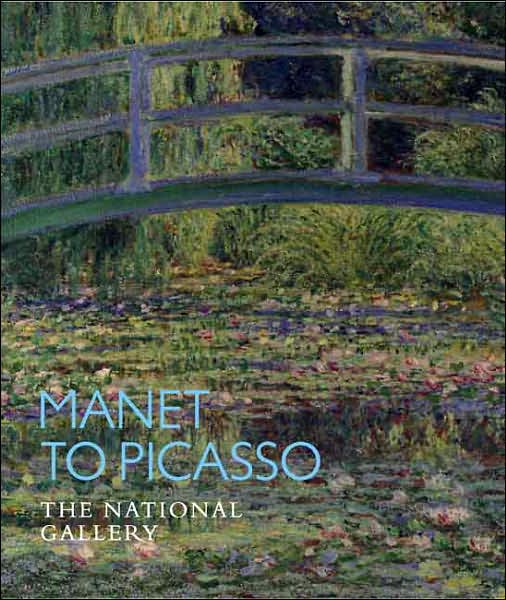 MANET TO PICASSO

THE NATIONAL GALLERY